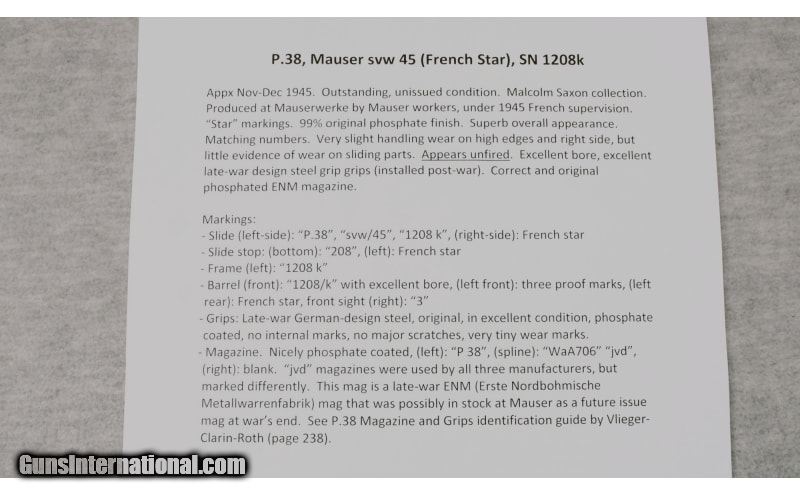 P.38, Mauser svw 45 (French Star), SN 1208k

Appx Nov-Dec 1945. Outstanding, unissued condition. Malcolm Saxon collection. Produced at Mauserwerke by Mauser workers, under 1945 French supervision. "Star" markings. 99% original phosphate finish. Superb overall appearance. Matching numbers. Very slight handling wear on high edges and right side, but little evidence of wear on sliding parts. Appears unfired. Excellent bore, excellent late-war design steel grip grips (installed post-war). Correct and original phosphated ENM magazine.

Markings:
- Slide (left-side): "P.38", "svw/45", "1208 k", (right-side): French star
- Slide stop: (bottom): "208", (left): French star
- Frame (left): "1208 k"
- Barrel (front): "1208/k" with excellent bore, (left front): three proof marks, (left rear): French star, front sight (right): "3"
- Grips: Late-war German-design steel, original, in excellent condition, phosphate coated, no internal marks, no major scratches, very tiny wear marks.
- Magazine. Nicely phosphate coated, (left): "P 38", (spline): "WaA706" "jvd", (right): blank. "jvd" magazines were used by all three manufacturers, but marked differently. This mag is a late-war ENM (Erste Nordbohmische Metallwarrenfabrik) mag that was possibly in stock at Mauser as a future issue mag at war's end. See P.38 Magazine and Grips identification guide by Vlieger-Clarin-Roth (page 238).

GunsInternational.com